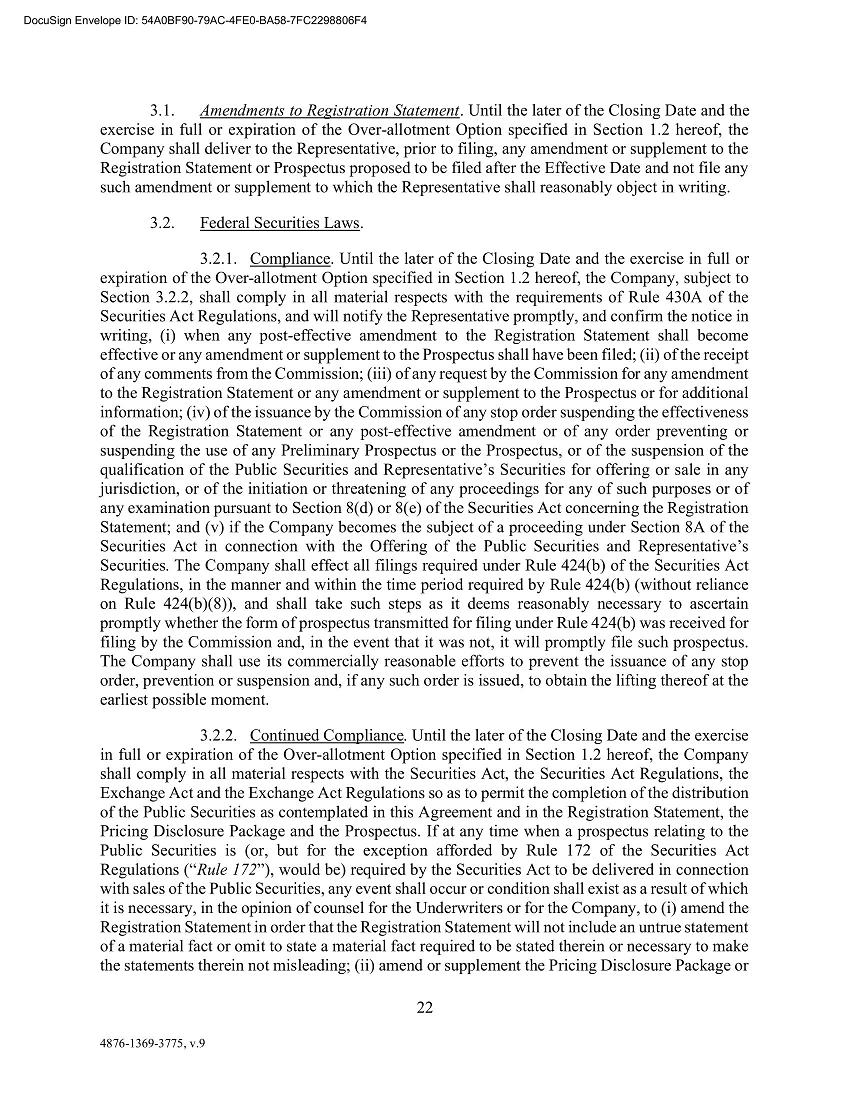 DocuSign Envelope ID: 54A0BF90-79AC-4FE0-BA58-7FC2298806F4

3.1. Amendments to Registration Statement. Until the later of the Closing Date and the exercise in full or expiration of the Over-allotment Option specified in Section 1.2 hereof, the Company shall deliver to the Representative, prior to filing, any amendment or supplement to the Registration Statement or Prospectus proposed to be filed after the Effective Date and not file any such amendment or supplement to which the Representative shall reasonably object in writing.

3.2. Federal Securities Laws.

3.2.1. Compliance. Until the later of the Closing Date and the exercise in full or expiration of the Over-allotment Option specified in Section 1.2 hereof, the Company, subject to Section 3.2.2, shall comply in all material respects with the requirements of Rule 430A of the Securities Act Regulations, and will notify the Representative promptly, and confirm the notice in writing, (i) when any post-effective amendment to the Registration Statement shall become effective or any amendment or supplement to the Prospectus shall have been filed; (ii) of the receipt of any comments from the Commission; (iii) of any request by the Commission for any amendment to the Registration Statement or any amendment or supplement to the Prospectus or for additional information; (iv) of the issuance by the Commission of any stop order suspending the effectiveness of the Registration Statement or any post-effective amendment or of any order preventing or suspending the use of any Preliminary Prospectus or the Prospectus, or of the suspension of the qualification of the Public Securities and Representative's Securities for offering or sale in any jurisdiction, or of the initiation or threatening of any proceedings for any of such purposes or of any examination pursuant to Section 8(d) or 8(e) of the Securities Act concerning the Registration Statement; and (v) if the Company becomes the subject of a proceeding under Section 8A of the Securities Act in connection with the Offering of the Public Securities and Representative's Securities. The Company shall effect all filings required under Rule 424(b) of the Securities Act Regulations, in the manner and within the time period required by Rule 424(b) (without reliance on Rule 424(b)(8)), and shall take such steps as it deems reasonably necessary to ascertain promptly whether the form of prospectus transmitted for filing under Rule 424(b) was received for filing by the Commission and, in the event that it was not, it will promptly file such prospectus. The Company shall use its commercially reasonable efforts to prevent the issuance of any stop order, prevention or suspension and, if any such order is issued, to obtain the lifting thereof at the earliest possible moment.

3.2.2. Continued Compliance. Until the later of the Closing Date and the exercise in full or expiration of the Over-allotment Option specified in Section 1.2 hereof, the Company shall comply in all material respects with the Securities Act, the Securities Act Regulations, the Exchange Act and the Exchange Act Regulations so as to permit the completion of the distribution of the Public Securities as contemplated in this Agreement and in the Registration Statement, the Pricing Disclosure Package and the Prospectus. If at any time when a prospectus relating to the Public Securities is (or, but for the exception afforded by Rule 172 of the Securities Act Regulations ("Rule 172"), would be) required by the Securities Act to be delivered in connection with sales of the Public Securities, any event shall occur or condition shall exist as a result of which it is necessary, in the opinion of counsel for the Underwriters or for the Company, to (i) amend the Registration Statement in order that the Registration Statement will not include an untrue statement of a material fact or omit to state a material fact required to be stated therein or necessary to make the statements therein not misleading; (ii) amend or supplement the Pricing Disclosure Package or

22

4876-1369-3775, v.9